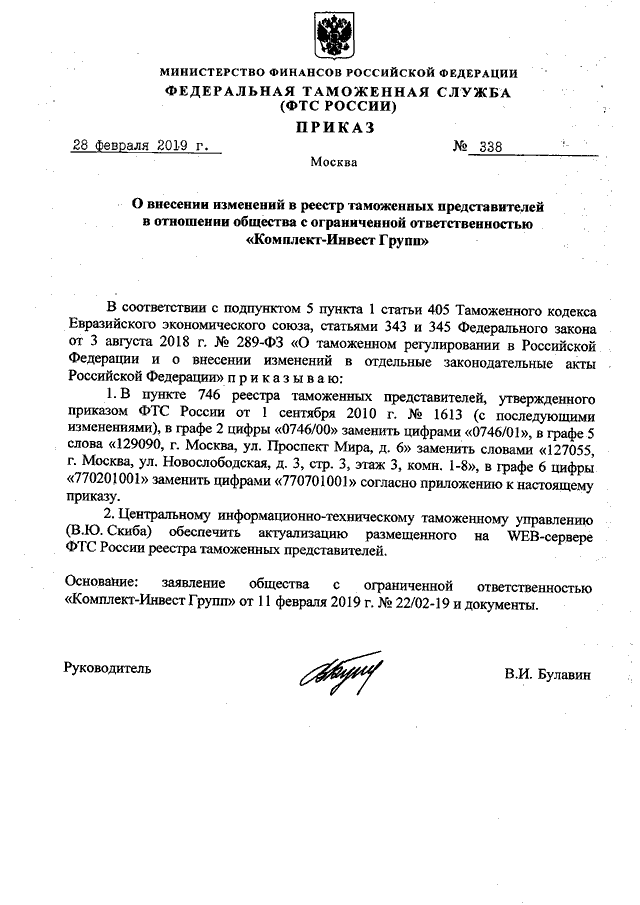 МИНИСТЕРСТВО ФИНАНСОВ РОССИЙСКОЙ ФЕДЕРАЦИИ
ФЕДЕРАЛЬНАЯ ТАМОЖЕННАЯ СЛУЖБА
(ФТС РОССИИ)
ПРИКАЗ

28 февраля 2019 г. № 338

Москва

О внесении изменений в реестр таможенных представителей в отношении общества с ограниченной ответственностью «Комплект-Инвест Групп»

В соответствии с подпунктом 5 пункта 1 статьи 405 Таможенного кодекса Евразийского экономического союза, статьями 343 и 345 Федерального закона от 3 августа 2018 г. № 289-ФЗ «О таможенном регулировании в Российской Федерации и о внесении изменений в отдельные законодательные акты Российской Федерации» п р и к а з ы в а ю:

1. В пункте 746 реестра таможенных представителей, утвержденного приказом ФТС России от 1 сентября 2010 г. № 1613 (с последующими изменениями), в графе 2 цифры «0746/00» заменить цифрами «0746/01», в графе 5 слова «129090, г. Москва, ул. Проспект Мира, д. 6» заменить словами «127055, г. Москва, ул. Новослободская, д. 3, стр. 3, этаж 3, комн. 1-8», в графе 6 цифры «770201001» заменить цифрами «770701001» согласно приложению к настоящему приказу.

2. Центральному информационно-техническому таможенному управлению (В.Ю. Скиба) обеспечить актуализацию размещенного на WEB-сервере ФТС России реестра таможенных представителей.

Основание: заявление общества с ограниченной ответственностью «Комплект-Инвест Групп» от 11 февраля 2019 г. № 22/02-19 и документы.

Руководитель В.И. Булавин